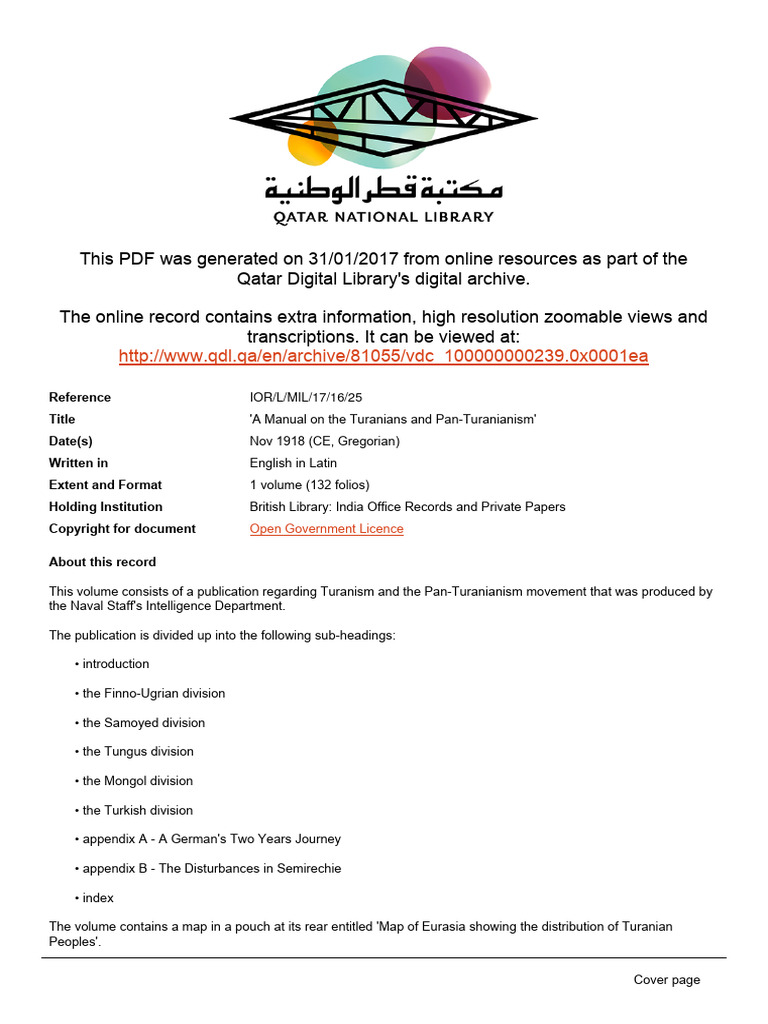 مكتبة قطر الوطنية
QATAR NATIONAL LIBRARY

This PDF was generated on 31/01/2017 from online resources as part of the Qatar Digital Library's digital archive.

The online record contains extra information, high resolution zoomable views and transcriptions. It can be viewed at:
http://www.qdl.qa/en/archive/81055/vdc_100000000239.0x0001ea

Reference
IOR/L/MIL/17/16/25
Title
'A Manual on the Turanians and Pan-Turanianism'
Date(s)
Nov 1918 (CE, Gregorian)
Written in
English in Latin
Extent and Format
1 volume (132 folios)
Holding Institution
British Library: India Office Records and Private Papers
Copyright for document
Open Government Licence

About this record

This volume consists of a publication regarding Turanism and the Pan-Turanianism movement that was produced by the Naval Staff's Intelligence Department.

The publication is divided up into the following sub-headings:

• introduction

• the Finno-Ugrian division

• the Samoyed division

• the Tungus division

• the Mongol division

• the Turkish division

• appendix A - A German's Two Years Journey

• appendix B - The Disturbances in Semirechie

• index

The volume contains a map in a pouch at its rear entitled 'Map of Eurasia showing the distribution of Turanian Peoples'.

Cover page